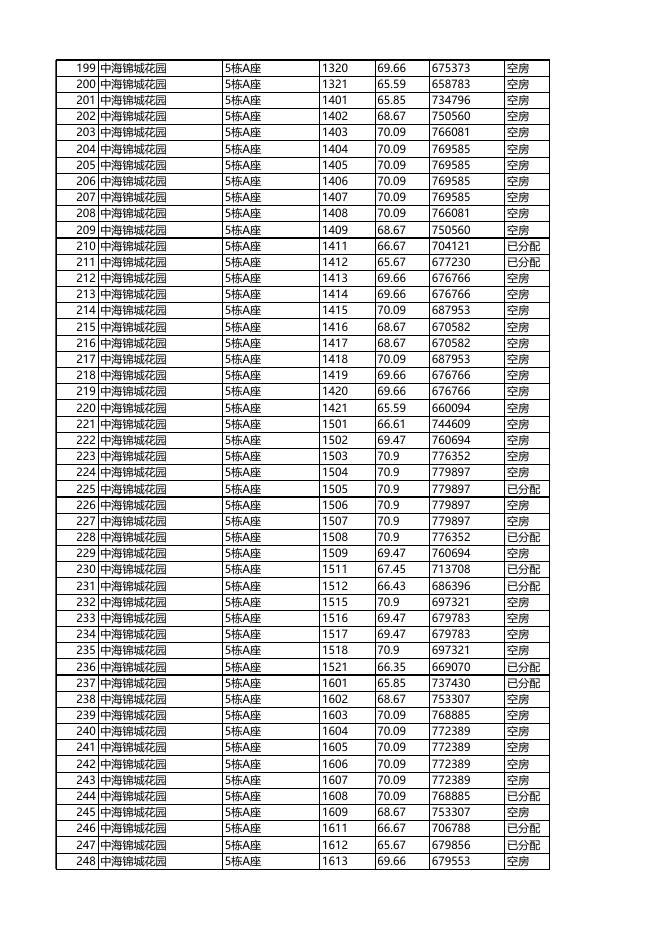 | 199 | 中海锦城花园 | 5栋A座 | 1320 | 69.66 | 675373 | 空房 |
|---|---|---|---|---|---|---|
| 200 | 中海锦城花园 | 5栋A座 | 1321 | 65.59 | 658783 | 空房 |
| 201 | 中海锦城花园 | 5栋A座 | 1401 | 65.85 | 734796 | 空房 |
| 202 | 中海锦城花园 | 5栋A座 | 1402 | 68.67 | 750560 | 空房 |
| 203 | 中海锦城花园 | 5栋A座 | 1403 | 70.09 | 766081 | 空房 |
| 204 | 中海锦城花园 | 5栋A座 | 1404 | 70.09 | 769585 | 空房 |
| 205 | 中海锦城花园 | 5栋A座 | 1405 | 70.09 | 769585 | 空房 |
| 206 | 中海锦城花园 | 5栋A座 | 1406 | 70.09 | 769585 | 空房 |
| 207 | 中海锦城花园 | 5栋A座 | 1407 | 70.09 | 769585 | 空房 |
| 208 | 中海锦城花园 | 5栋A座 | 1408 | 70.09 | 766081 | 空房 |
| 209 | 中海锦城花园 | 5栋A座 | 1409 | 68.67 | 750560 | 空房 |
| 210 | 中海锦城花园 | 5栋A座 | 1411 | 66.67 | 704121 | 已分配 |
| 211 | 中海锦城花园 | 5栋A座 | 1412 | 65.67 | 677230 | 已分配 |
| 212 | 中海锦城花园 | 5栋A座 | 1413 | 69.66 | 676766 | 空房 |
| 213 | 中海锦城花园 | 5栋A座 | 1414 | 69.66 | 676766 | 空房 |
| 214 | 中海锦城花园 | 5栋A座 | 1415 | 70.09 | 687953 | 空房 |
| 215 | 中海锦城花园 | 5栋A座 | 1416 | 68.67 | 670582 | 空房 |
| 216 | 中海锦城花园 | 5栋A座 | 1417 | 68.67 | 670582 | 空房 |
| 217 | 中海锦城花园 | 5栋A座 | 1418 | 70.09 | 687953 | 空房 |
| 218 | 中海锦城花园 | 5栋A座 | 1419 | 69.66 | 676766 | 空房 |
| 219 | 中海锦城花园 | 5栋A座 | 1420 | 69.66 | 676766 | 空房 |
| 220 | 中海锦城花园 | 5栋A座 | 1421 | 65.59 | 660094 | 空房 |
| 221 | 中海锦城花园 | 5栋A座 | 1501 | 66.61 | 744609 | 空房 |
| 222 | 中海锦城花园 | 5栋A座 | 1502 | 69.47 | 760694 | 空房 |
| 223 | 中海锦城花园 | 5栋A座 | 1503 | 70.9 | 776352 | 空房 |
| 224 | 中海锦城花园 | 5栋A座 | 1504 | 70.9 | 779897 | 空房 |
| 225 | 中海锦城花园 | 5栋A座 | 1505 | 70.9 | 779897 | 已分配 |
| 226 | 中海锦城花园 | 5栋A座 | 1506 | 70.9 | 779897 | 空房 |
| 227 | 中海锦城花园 | 5栋A座 | 1507 | 70.9 | 779897 | 空房 |
| 228 | 中海锦城花园 | 5栋A座 | 1508 | 70.9 | 776352 | 已分配 |
| 229 | 中海锦城花园 | 5栋A座 | 1509 | 69.47 | 760694 | 空房 |
| 230 | 中海锦城花园 | 5栋A座 | 1511 | 67.45 | 713708 | 已分配 |
| 231 | 中海锦城花园 | 5栋A座 | 1512 | 66.43 | 686396 | 已分配 |
| 232 | 中海锦城花园 | 5栋A座 | 1515 | 70.9 | 697321 | 空房 |
| 233 | 中海锦城花园 | 5栋A座 | 1516 | 69.47 | 679783 | 空房 |
| 234 | 中海锦城花园 | 5栋A座 | 1517 | 69.47 | 679783 | 空房 |
| 235 | 中海锦城花园 | 5栋A座 | 1518 | 70.9 | 697321 | 空房 |
| 236 | 中海锦城花园 | 5栋A座 | 1521 | 66.35 | 669070 | 已分配 |
| 237 | 中海锦城花园 | 5栋A座 | 1601 | 65.85 | 737430 | 已分配 |
| 238 | 中海锦城花园 | 5栋A座 | 1602 | 68.67 | 753307 | 空房 |
| 239 | 中海锦城花园 | 5栋A座 | 1603 | 70.09 | 768885 | 空房 |
| 240 | 中海锦城花园 | 5栋A座 | 1604 | 70.09 | 772389 | 空房 |
| 241 | 中海锦城花园 | 5栋A座 | 1605 | 70.09 | 772389 | 空房 |
| 242 | 中海锦城花园 | 5栋A座 | 1606 | 70.09 | 772389 | 空房 |
| 243 | 中海锦城花园 | 5栋A座 | 1607 | 70.09 | 772389 | 空房 |
| 244 | 中海锦城花园 | 5栋A座 | 1608 | 70.09 | 768885 | 已分配 |
| 245 | 中海锦城花园 | 5栋A座 | 1609 | 68.67 | 753307 | 空房 |
| 246 | 中海锦城花园 | 5栋A座 | 1611 | 66.67 | 706788 | 已分配 |
| 247 | 中海锦城花园 | 5栋A座 | 1612 | 65.67 | 679856 | 已分配 |
| 248 | 中海锦城花园 | 5栋A座 | 1613 | 69.66 | 679553 | 空房 |